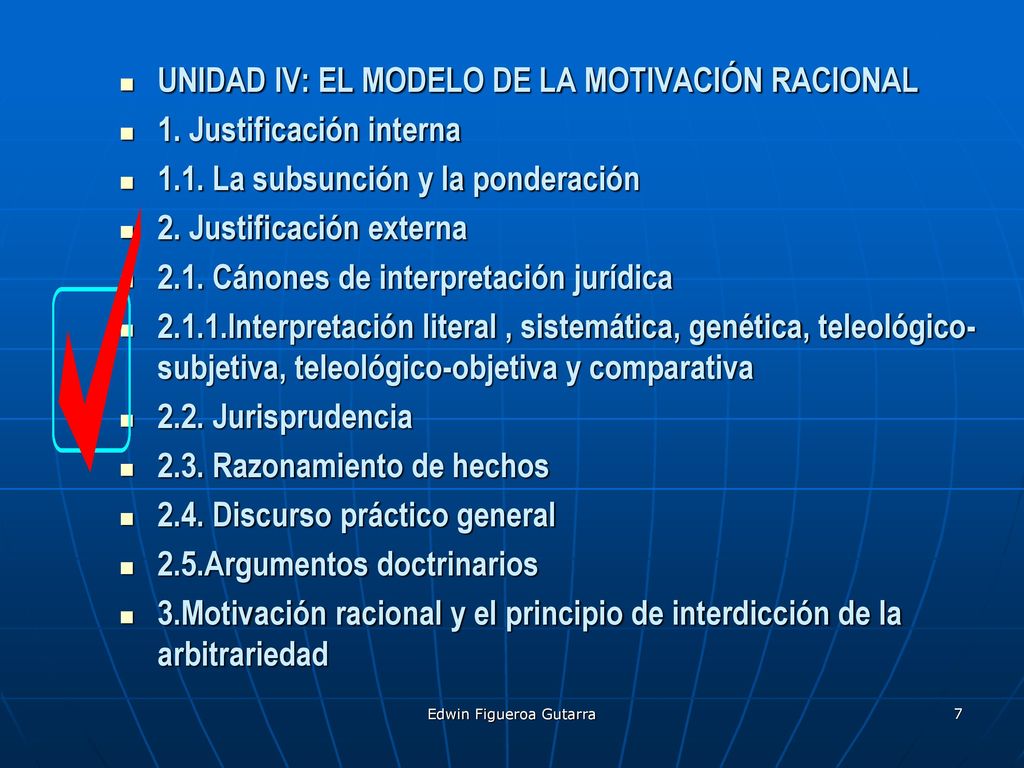 UNIDAD IV: EL MODELO DE LA MOTIVACIÓN RACIONAL
1. Justificación interna
1.1. La subsunción y la ponderación
2. Justificación externa
2.1. Cánones de interpretación jurídica
2.1.1.Interpretación literal , sistemática, genética, teleológico-subjetiva, teleológico-objetiva y comparativa
2.2. Jurisprudencia
2.3. Razonamiento de hechos
2.4. Discurso práctico general
2.5.Argumentos doctrinarios
3.Motivación racional y el principio de interdicción de la arbitrariedad

Edwin Figueroa Gutarra

7